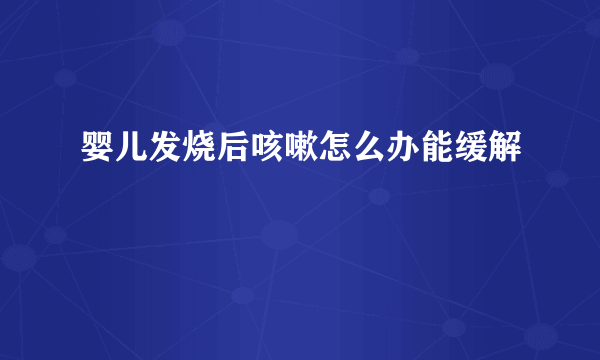 婴儿发烧后咳嗽怎么办能缓解